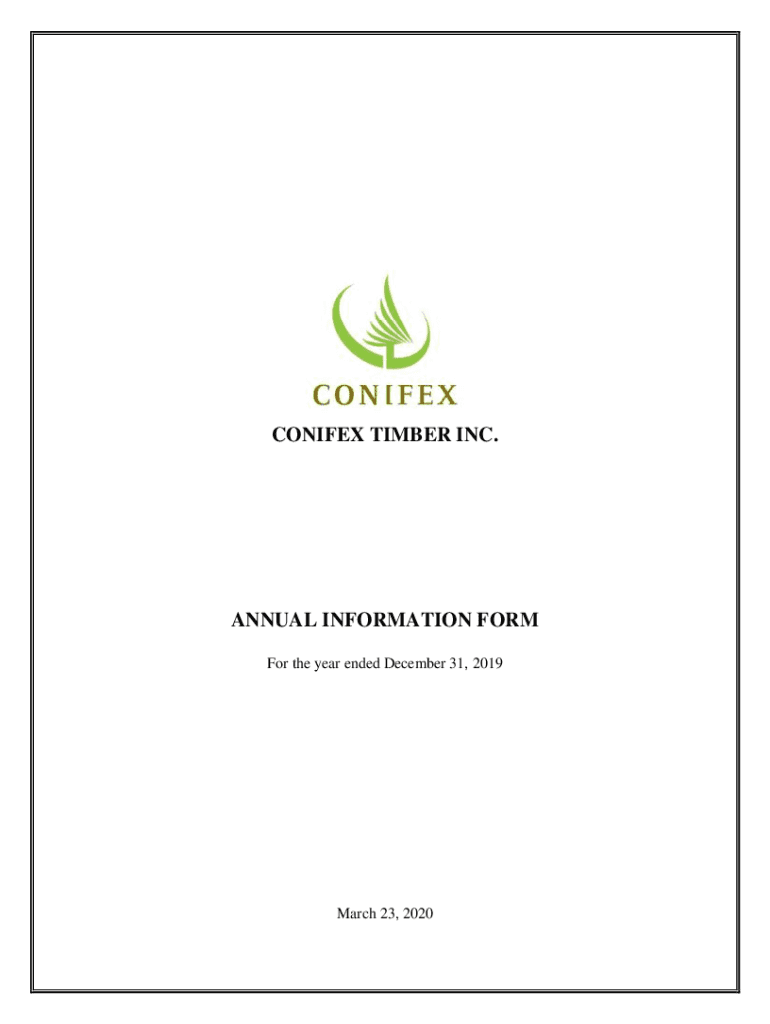 CONIFEX

CONIFEX TIMBER INC.

ANNUAL INFORMATION FORM

For the year ended December 31, 2019

March 23, 2020